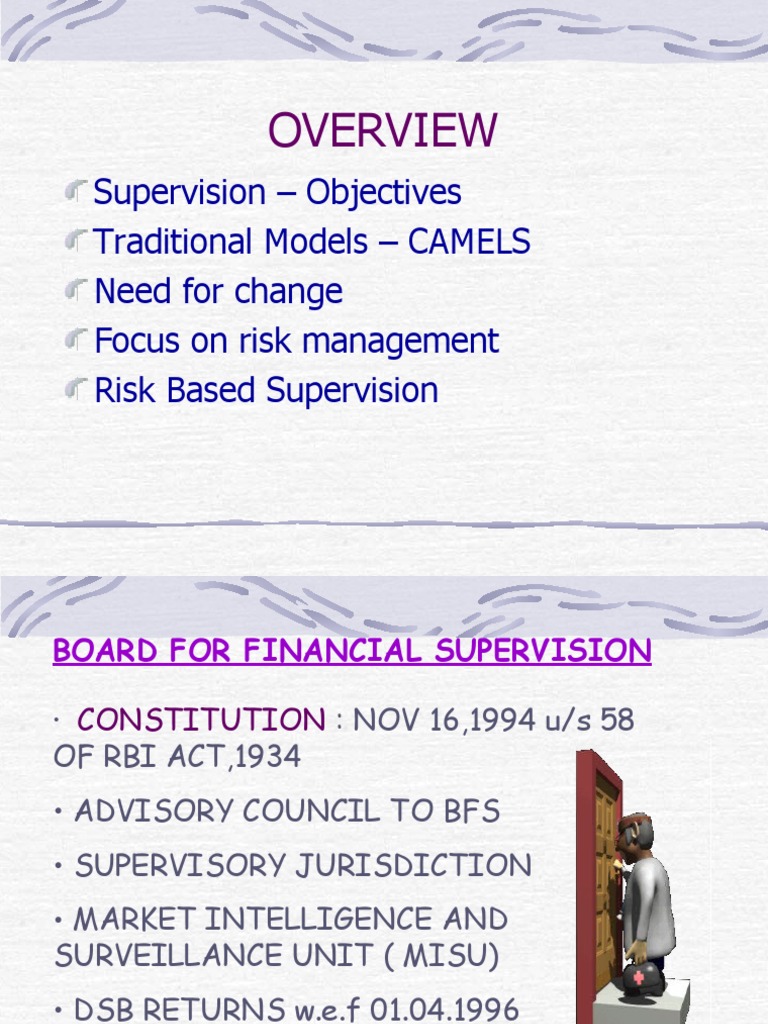 OVERVIEW

Supervision – Objectives
Traditional Models – CAMELS
Need for change
Focus on risk management
Risk Based Supervision

BOARD FOR FINANCIAL SUPERVISION

· CONSTITUTION : NOV 16,1994 u/s 58 OF RBI ACT,1934

• ADVISORY COUNCIL TO BFS

• SUPERVISORY JURISDICTION

• MARKET INTELLIGENCE AND SURVEILLANCE UNIT ( MISU)

• DSB RETURNS w.e.f 01.04.1996